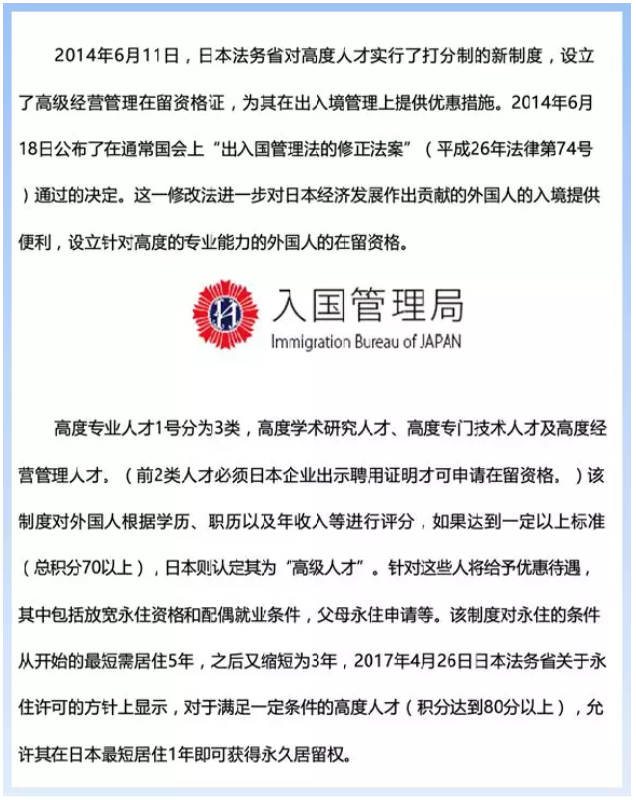 2014年6月11日，日本法务省对高度人才实行了打分制的新制度，设立了高级经营管理在留资格证，为其在出入境管理上提供优惠措施。2014年6月18日公布了在通常国会上“出入国管理法的修正法案”（平成26年法律第74号）通过的决定。这一修改法进一步对日本经济发展作出贡献的外国人的入境提供便利，设立针对高度的专业能力的外国人的在留资格。

入国管理局
Immigration Bureau of JAPAN

高度专业人才1号分为3类，高度学术研究人才、高度专门技术人才及高度经营管理人才。（前2类人才必须日本企业出示聘用证明才可申请在留资格。）该制度对外国人根据学历、职历以及年收入等进行评分，如果达到一定以上标准（总积分70以上），日本则认定其为“高级人才”。针对这些人将给予优惠待遇，其中包括放宽永住资格和配偶就业条件，父母永住申请等。该制度对永住的条件从开始的最短需居住5年，之后又缩短为3年，2017年4月26日日本法务省关于永住许可的方针上显示，对于满足一定条件的高度人才（积分达到80分以上），允许其在日本最短居住1年即可获得永久居留权。